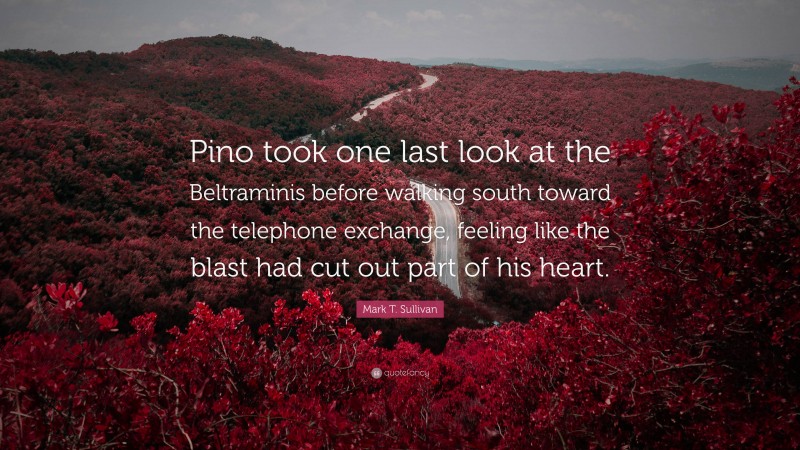 Pino took one last look at the Beltraminis before walking south toward the telephone exchange, feeling like the blast had cut out part of his heart.

Mark T. Sullivan

quotefancy